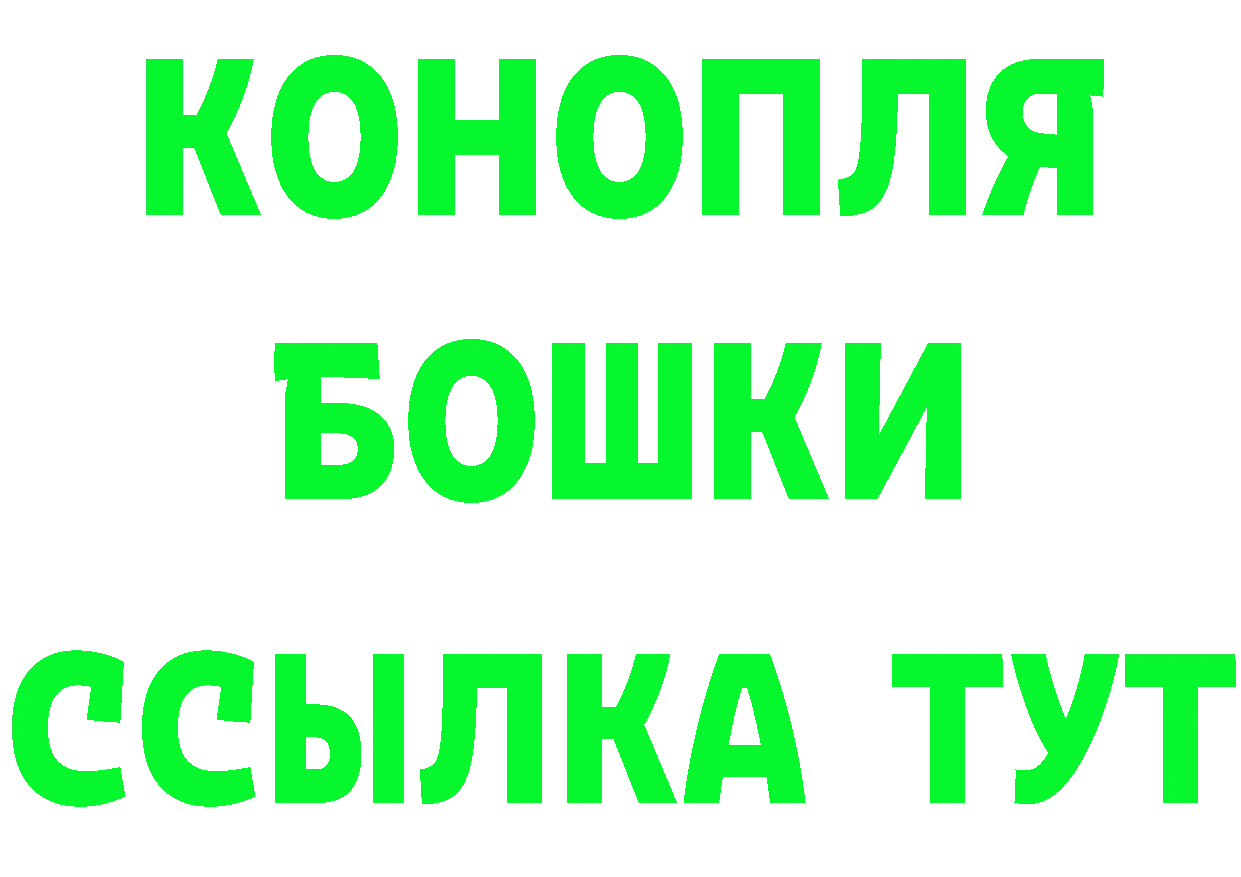 КОНОПЛЯ
БОШКИ
ССЫЛКА ТУТ